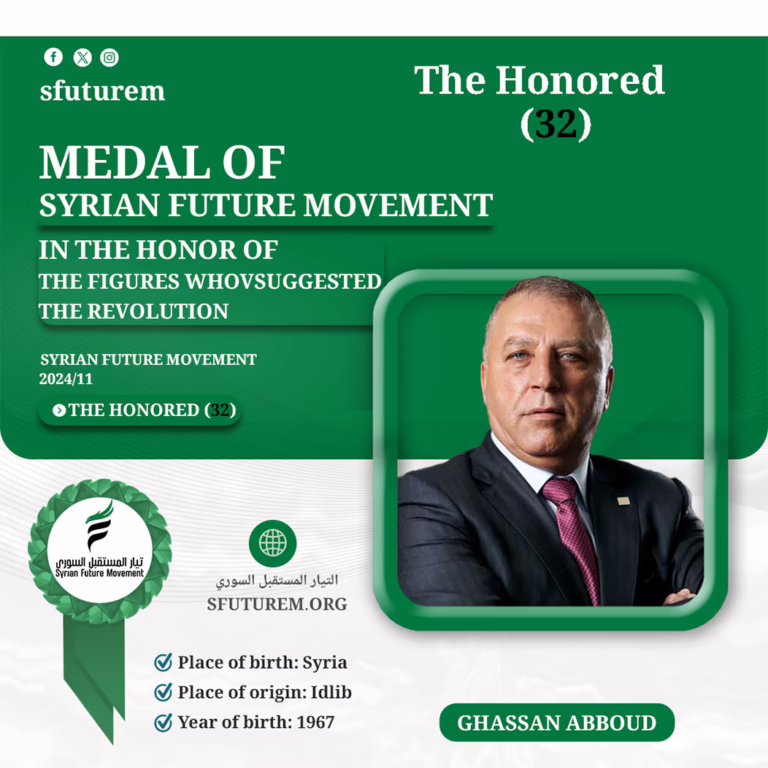 sfuturem

The Honored (32)

MEDAL OF
SYRIAN FUTURE MOVEMENT

IN THE HONOR OF
THE FIGURES WHOVSUGGESTED
THE REVOLUTION

SYRIAN FUTURE MOVEMENT
2024/11

THE HONORED (32)

تيار المستقبل السوري
Syrian Future Movement

التيار المستقبل السوري
SFUTUREM.ORG

Place of birth: Syria
Place of origin: Idlib
Year of birth: 1967

GHASSAN ABBOUD